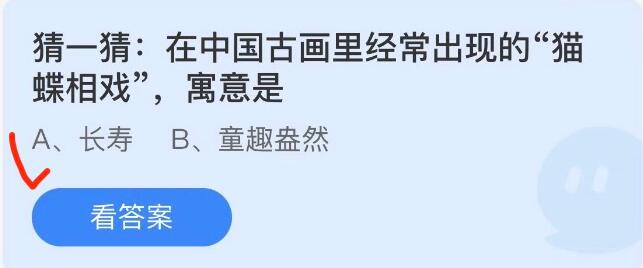 猜一猜：在中国古画里经常出现的“猫蝶相戏”，寓意是

A、长寿　B、童趣盎然

看答案